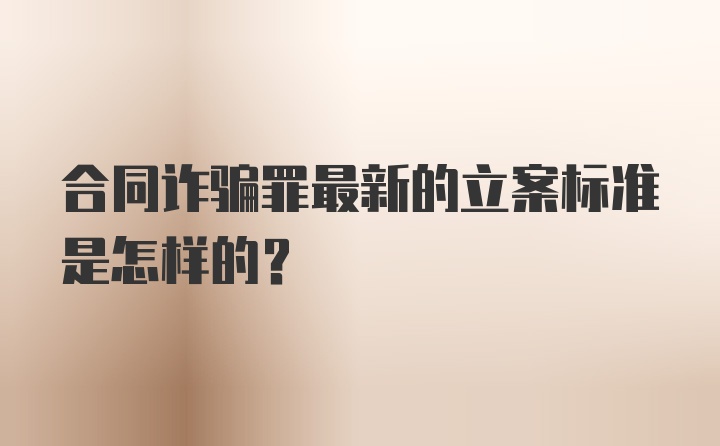 合同诈骗罪最新的立案标准是怎样的？